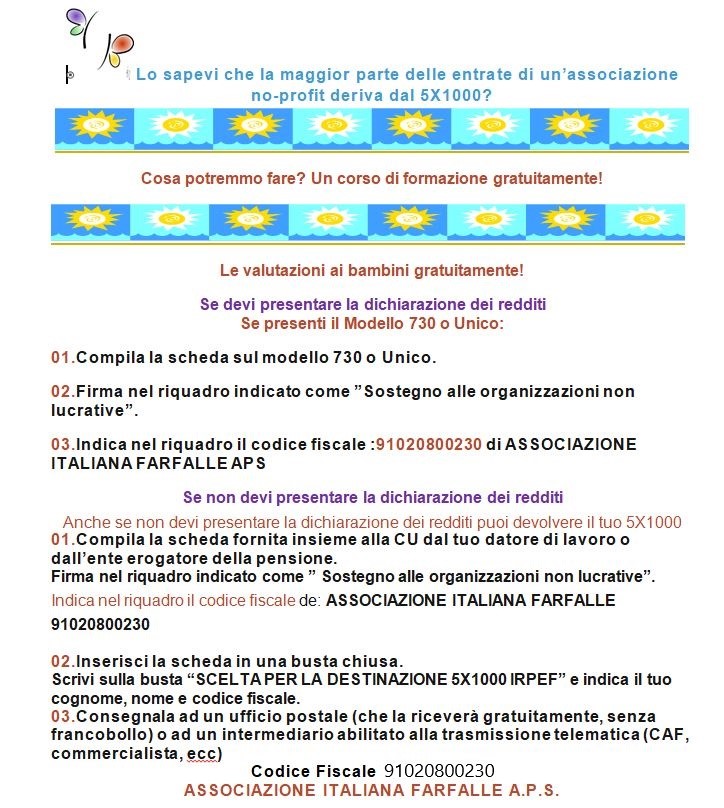 Lo sapevi che la maggior parte delle entrate di un'associazione no-profit deriva dal 5X1000?

Cosa potremmo fare? Un corso di formazione gratuitamente!

Le valutazioni ai bambini gratuitamente!

Se devi presentare la dichiarazione dei redditi
Se presenti il Modello 730 o Unico:

01.Compila la scheda sul modello 730 o Unico.

02.Firma nel riquadro indicato come "Sostegno alle organizzazioni non lucrative".

03.Indica nel riquadro il codice fiscale :91020800230 di ASSOCIAZIONE ITALIANA FARFALLE APS

Se non devi presentare la dichiarazione dei redditi
Anche se non devi presentare la dichiarazione dei redditi puoi devolvere il tuo 5X1000
01.Compila la scheda fornita insieme alla CU dal tuo datore di lavoro o dall'ente erogatore della pensione.
Firma nel riquadro indicato come " Sostegno alle organizzazioni non lucrative".
Indica nel riquadro il codice fiscale de: ASSOCIAZIONE ITALIANA FARFALLE 91020800230

02.Inserisci la scheda in una busta chiusa.
Scrivi sulla busta "SCELTA PER LA DESTINAZIONE 5X1000 IRPEF" e indica il tuo cognome, nome e codice fiscale.
03.Consegnala ad un ufficio postale (che la riceverà gratuitamente, senza francobollo) o ad un intermediario abilitato alla trasmissione telematica (CAF, commercialista, ecc)
Codice Fiscale 91020800230
ASSOCIAZIONE ITALIANA FARFALLE A.P.S.